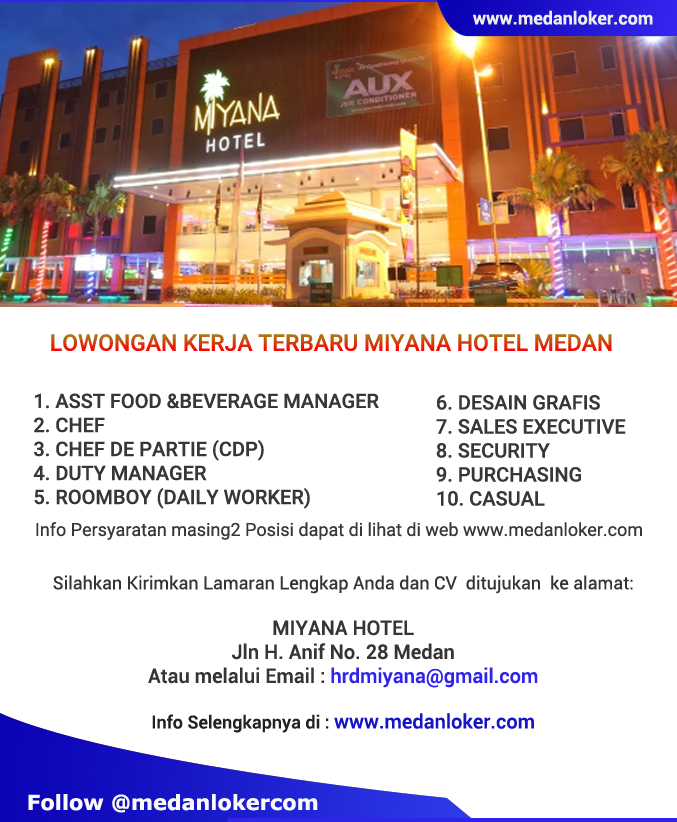 www.medanloker.com

MIYANA HOTEL

AUX AIR CONDITIONER

LOWONGAN KERJA TERBARU MIYANA HOTEL MEDAN

1. ASST FOOD &BEVERAGE MANAGER
2. CHEF
3. CHEF DE PARTIE (CDP)
4. DUTY MANAGER
5. ROOMBOY (DAILY WORKER)

6. DESAIN GRAFIS
7. SALES EXECUTIVE
8. SECURITY
9. PURCHASING
10. CASUAL

Info Persyaratan masing2 Posisi dapat di lihat di web www.medanloker.com

Silahkan Kirimkan Lamaran Lengkap Anda dan CV ditujukan ke alamat:

MIYANA HOTEL
Jln H. Anif No. 28 Medan
Atau melalui Email : hrdmiyana@gmail.com

Info Selengkapnya di : www.medanloker.com

Follow @medanlokercom